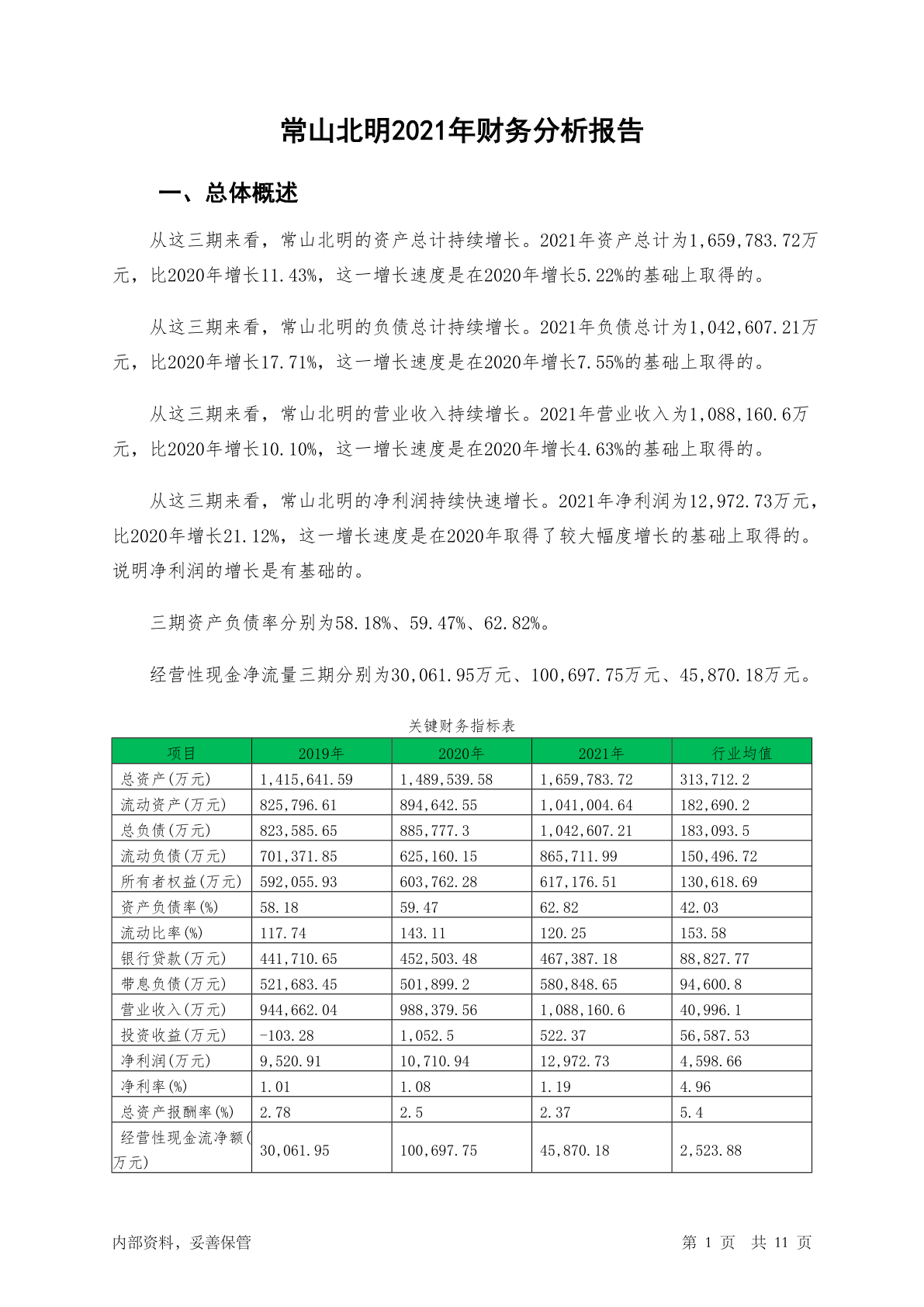 常山北明2021年财务分析报告

一、总体概述

从这三期来看，常山北明的资产总计持续增长。2021年资产总计为1,659,783.72万元，比2020年增长11.43%，这一增长速度是在2020年增长5.22%的基础上取得的。

从这三期来看，常山北明的负债总计持续增长。2021年负债总计为1,042,607.21万元，比2020年增长17.71%，这一增长速度是在2020年增长7.55%的基础上取得的。

从这三期来看，常山北明的营业收入持续增长。2021年营业收入为1,088,160.6万元，比2020年增长10.10%，这一增长速度是在2020年增长4.63%的基础上取得的。

从这三期来看，常山北明的净利润持续快速增长。2021年净利润为12,972.73万元，比2020年增长21.12%，这一增长速度是在2020年取得了较大幅度增长的基础上取得的。说明净利润的增长是有基础的。

三期资产负债率分别为58.18%、59.47%、62.82%。

经营性现金净流量三期分别为30,061.95万元、100,697.75万元、45,870.18万元。

关键财务指标表

| 项目 | 2019年 | 2020年 | 2021年 | 行业均值 |
|---|---|---|---|---|
| 总资产(万元) | 1,415,641.59 | 1,489,539.58 | 1,659,783.72 | 313,712.2 |
| 流动资产(万元) | 825,796.61 | 894,642.55 | 1,041,004.64 | 182,690.2 |
| 总负债(万元) | 823,585.65 | 885,777.3 | 1,042,607.21 | 183,093.5 |
| 流动负债(万元) | 701,371.85 | 625,160.15 | 865,711.99 | 150,496.72 |
| 所有者权益(万元) | 592,055.93 | 603,762.28 | 617,176.51 | 130,618.69 |
| 资产负债率(%) | 58.18 | 59.47 | 62.82 | 42.03 |
| 流动比率(%) | 117.74 | 143.11 | 120.25 | 153.58 |
| 银行贷款(万元) | 441,710.65 | 452,503.48 | 467,387.18 | 88,827.77 |
| 带息负债(万元) | 521,683.45 | 501,899.2 | 580,848.65 | 94,600.8 |
| 营业收入(万元) | 944,662.04 | 988,379.56 | 1,088,160.6 | 40,996.1 |
| 投资收益(万元) | -103.28 | 1,052.5 | 522.37 | 56,587.53 |
| 净利润(万元) | 9,520.91 | 10,710.94 | 12,972.73 | 4,598.66 |
| 净利率(%) | 1.01 | 1.08 | 1.19 | 4.96 |
| 总资产报酬率(%) | 2.78 | 2.5 | 2.37 | 5.4 |
| 经营性现金流净额(万元) | 30,061.95 | 100,697.75 | 45,870.18 | 2,523.88 |

内部资料，妥善保管 第 1 页 共 11 页